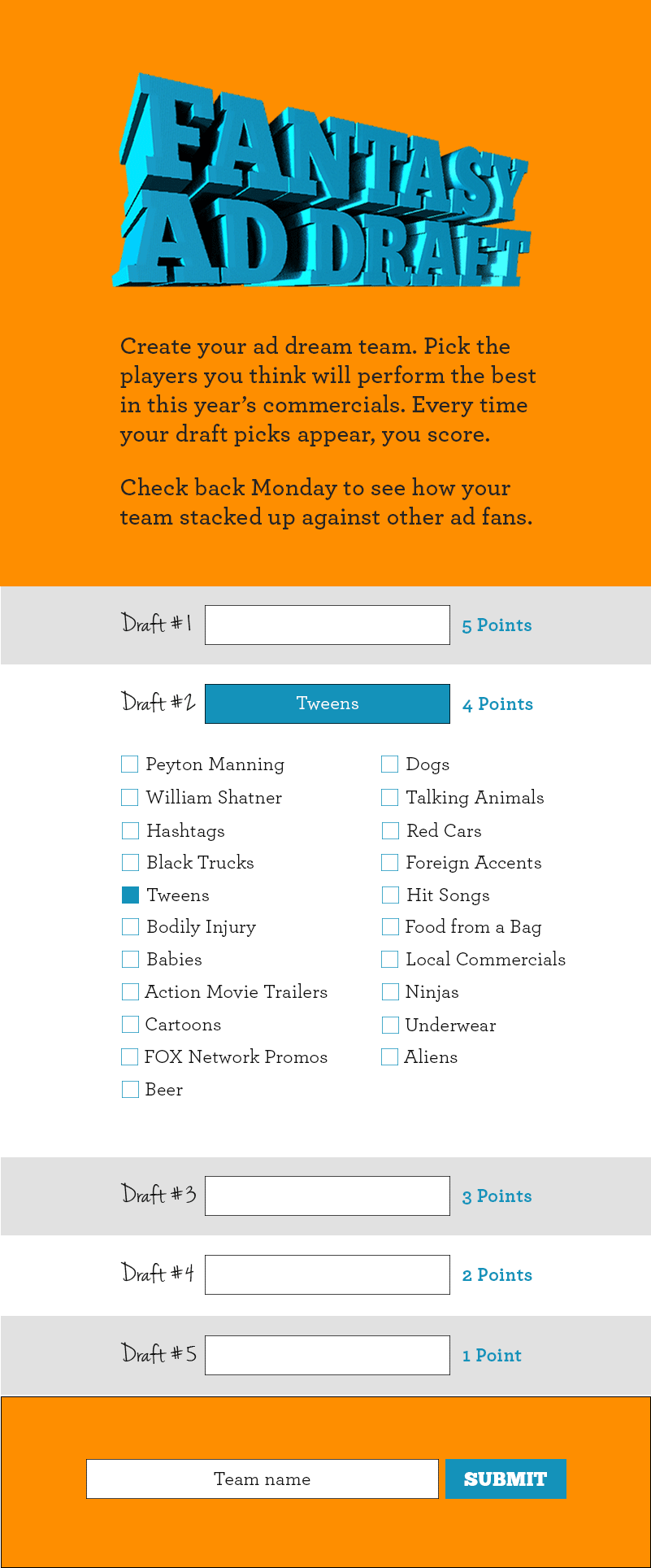 FANTASY AD DRAFT

Create your ad dream team. Pick the players you think will perform the best in this year's commercials. Every time your draft picks appear, you score.

Check back Monday to see how your team stacked up against other ad fans.

Draft #1 5 Points

Draft #2 Tweens 4 Points

Peyton Manning
William Shatner
Hashtags
Black Trucks
Tweens
Bodily Injury
Babies
Action Movie Trailers
Cartoons
FOX Network Promos
Beer

Dogs
Talking Animals
Red Cars
Foreign Accents
Hit Songs
Food from a Bag
Local Commercials
Ninjas
Underwear
Aliens

Draft #3 3 Points

Draft #4 2 Points

Draft #5 1 Point

Team name SUBMIT